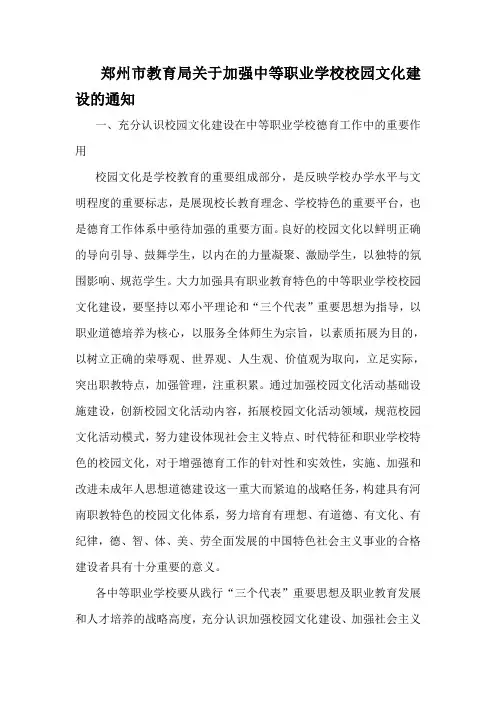 郑州市教育局关于加强中等职业学校校园文化建设的通知

一、充分认识校园文化建设在中等职业学校德育工作中的重要作用

校园文化是学校教育的重要组成部分，是反映学校办学水平与文明程度的重要标志，是展现校长教育理念、学校特色的重要平台，也是德育工作体系中亟待加强的重要方面。良好的校园文化以鲜明正确的导向引导、鼓舞学生，以内在的力量凝聚、激励学生，以独特的氛围影响、规范学生。大力加强具有职业教育特色的中等职业学校校园文化建设，要坚持以邓小平理论和“三个代表”重要思想为指导，以职业道德培养为核心，以服务全体师生为宗旨，以素质拓展为目的，以树立正确的荣辱观、世界观、人生观、价值观为取向，立足实际，突出职教特点，加强管理，注重积累。通过加强校园文化活动基础设施建设，创新校园文化活动内容，拓展校园文化活动领域，规范校园文化活动模式，努力建设体现社会主义特点、时代特征和职业学校特色的校园文化，对于增强德育工作的针对性和实效性，实施、加强和改进未成年人思想道德建设这一重大而紧迫的战略任务，构建具有河南职教特色的校园文化体系，努力培育有理想、有道德、有文化、有纪律，德、智、体、美、劳全面发展的中国特色社会主义事业的合格建设者具有十分重要的意义。

各中等职业学校要从践行“三个代表”重要思想及职业教育发展和人才培养的战略高度，充分认识加强校园文化建设、加强社会主义